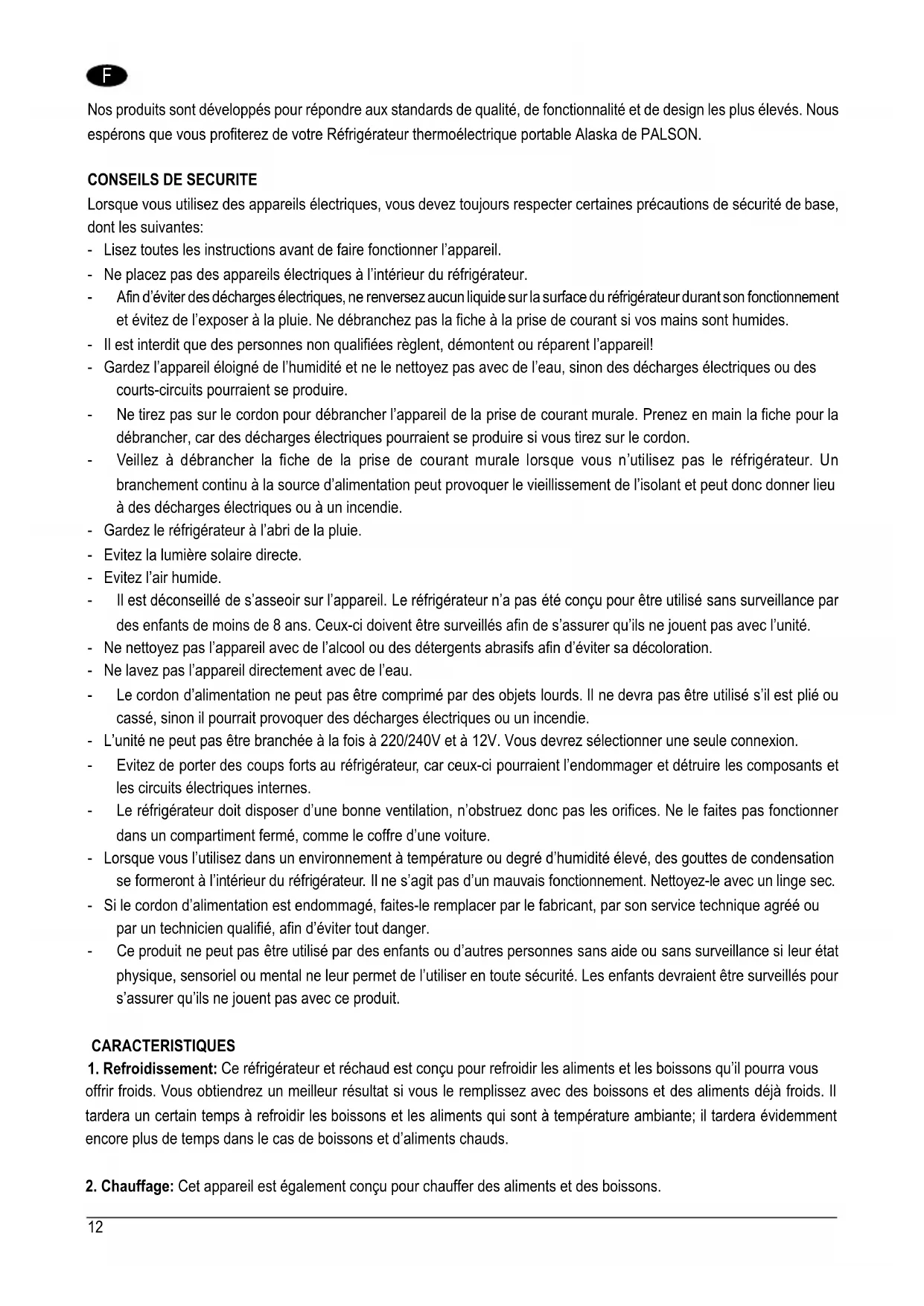 F

Nos produits sont développés pour répondre aux standards de qualité, de fonctionnalité et de design les plus élevés. Nous espérons que vous profiterez de votre Réfrigérateur thermoélectrique portable Alaska de PALSON.

CONSEILS DE SECURITE
Lorsque vous utilisez des appareils électriques, vous devez toujours respecter certaines précautions de sécurité de base, dont les suivantes:
- Lisez toutes les instructions avant de faire fonctionner l'appareil.
- Ne placez pas des appareils électriques à l'intérieur du réfrigérateur.
- Afin d'éviter des décharges électriques, ne renversez aucun liquide sur la surface du réfrigérateur durant son fonctionnement et évitez de l'exposer à la pluie. Ne débranchez pas la fiche à la prise de courant si vos mains sont humides.
- Il est interdit que des personnes non qualifiées règlent, démontent ou réparent l'appareil!
- Gardez l'appareil éloigné de l'humidité et ne le nettoyez pas avec de l'eau, sinon des décharges électriques ou des courts-circuits pourraient se produire.
- Ne tirez pas sur le cordon pour débrancher l'appareil de la prise de courant murale. Prenez en main la fiche pour la débrancher, car des décharges électriques pourraient se produire si vous tirez sur le cordon.
- Veillez à débrancher la fiche de la prise de courant murale lorsque vous n'utilisez pas le réfrigérateur. Un branchement continu à la source d'alimentation peut provoquer le vieillissement de l'isolant et peut donc donner lieu à des décharges électriques ou à un incendie.
- Gardez le réfrigérateur à l'abri de la pluie.
- Evitez la lumière solaire directe.
- Evitez l'air humide.
- Il est déconseillé de s'asseoir sur l'appareil. Le réfrigérateur n'a pas été conçu pour être utilisé sans surveillance par des enfants de moins de 8 ans. Ceux-ci doivent être surveillés afin de s'assurer qu'ils ne jouent pas avec l'unité.
- Ne nettoyez pas l'appareil avec de l'alcool ou des détergents abrasifs afin d'éviter sa décoloration.
- Ne lavez pas l'appareil directement avec de l'eau.
- Le cordon d'alimentation ne peut pas être comprimé par des objets lourds. Il ne devra pas être utilisé s'il est plié ou cassé, sinon il pourrait provoquer des décharges électriques ou un incendie.
- L'unité ne peut pas être branchée à la fois à 220/240V et à 12V. Vous devrez sélectionner une seule connexion.
- Evitez de porter des coups forts au réfrigérateur, car ceux-ci pourraient l'endommager et détruire les composants et les circuits électriques internes.
- Le réfrigérateur doit disposer d'une bonne ventilation, n'obstruez donc pas les orifices. Ne le faites pas fonctionner dans un compartiment fermé, comme le coffre d'une voiture.
- Lorsque vous l'utilisez dans un environnement à température ou degré d'humidité élevé, des gouttes de condensation se formeront à l'intérieur du réfrigérateur. Il ne s'agit pas d'un mauvais fonctionnement. Nettoyez-le avec un linge sec.
- Si le cordon d'alimentation est endommagé, faites-le remplacer par le fabricant, par son service technique agréé ou par un technicien qualifié, afin d'éviter tout danger.
- Ce produit ne peut pas être utilisé par des enfants ou d'autres personnes sans aide ou sans surveillance si leur état physique, sensoriel ou mental ne leur permet de l'utiliser en toute sécurité. Les enfants devraient être surveillés pour s'assurer qu'ils ne jouent pas avec ce produit.

CARACTERISTIQUES
1. Refroidissement: Ce réfrigérateur et réchaud est conçu pour refroidir les aliments et les boissons qu'il pourra vous offrir froids. Vous obtiendrez un meilleur résultat si vous le remplissez avec des boissons et des aliments déjà froids. Il tardera un certain temps à refroidir les boissons et les aliments qui sont à température ambiante; il tardera évidemment encore plus de temps dans le cas de boissons et d'aliments chauds.

2. Chauffage: Cet appareil est également conçu pour chauffer des aliments et des boissons.

12